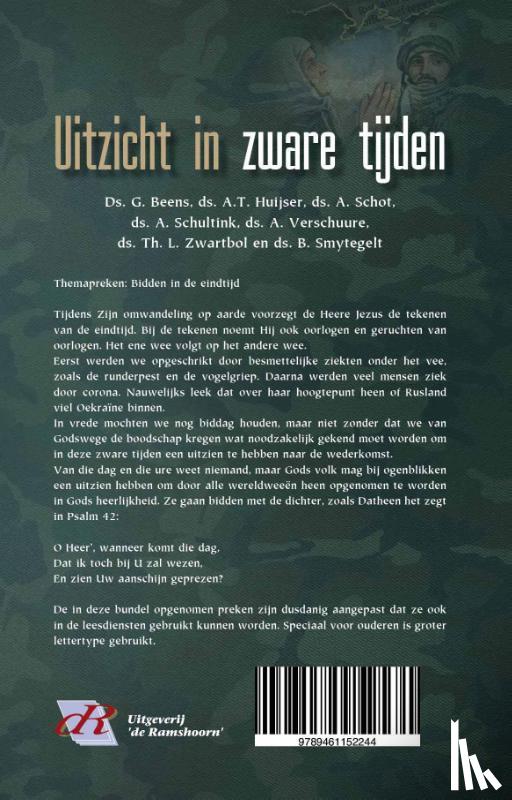 Uitzicht in zware tijden

Ds. G. Beens, ds. A.T. Huijser, ds. A. Schot, ds. A. Schultink, ds. A. Verschuure, ds. Th. L. Zwartbol en ds. B. Smytegelt

Themapreken: Bidden in de eindtijd

Tijdens Zijn omwandeling op aarde voorzegt de Heere Jezus de tekenen van de eindtijd. Bij de tekenen noemt Hij ook oorlogen en geruchten van oorlogen. Het ene wee volgt op het andere wee.
Eerst werden we opgeschrikt door besmettelijke ziekten onder het vee, zoals de runderpest en de vogelgriep. Daarna werden veel mensen ziek door corona. Nauwelijks leek dat over haar hoogtepunt heen of Rusland viel Oekraïne binnen.
In vrede mochten we nog biddag houden, maar niet zonder dat we van Godswege de boodschap kregen wat noodzakelijk gekend moet worden om in deze zware tijden een uitzien te hebben naar de wederkomst.
Van die dag en die ure weet niemand, maar Gods volk mag bij ogenblikken een uitzien hebben om door alle wereldweeën heen opgenomen te worden in Gods heerlijkheid. Ze gaan bidden met de dichter, zoals Datheen het zegt in Psalm 42:

O Heer', wanneer komt die dag,
Dat ik toch bij U zal wezen,
En zien Uw aanschijn geprezen?

De in deze bundel opgenomen preken zijn dusdanig aangepast dat ze ook in de leesdiensten gebruikt kunnen worden. Speciaal voor ouderen is groter lettertype gebruikt.

dR Uitgeverij 'de Ramshoorn'

9789461152244